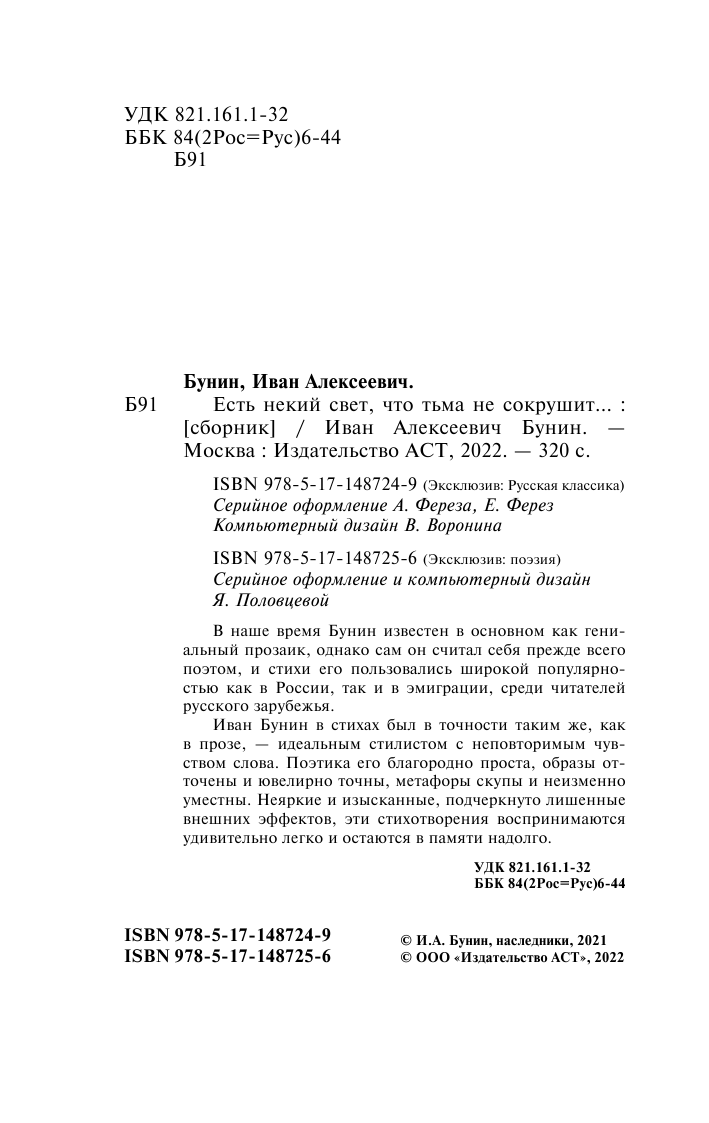 УДК 821.161.1-32
ББК 84(2Рос=Рус)6-44
Б91

Бунин, Иван Алексеевич.

Б91 Есть некий свет, что тьма не сокрушит... : [сборник] / Иван Алексеевич Бунин. — Москва : Издательство АСТ, 2022. — 320 с.

ISBN 978-5-17-148724-9 (Эксклюзив: Русская классика)
Серийное оформление А. Фереза, Е. Ферез
Компьютерный дизайн В. Воронина

ISBN 978-5-17-148725-6 (Эксклюзив: поэзия)
Серийное оформление и компьютерный дизайн Я. Половцевой

В наше время Бунин известен в основном как гениальный прозаик, однако сам он считал себя прежде всего поэтом, и стихи его пользовались широкой популярностью как в России, так и в эмиграции, среди читателей русского зарубежья.

Иван Бунин в стихах был в точности таким же, как в прозе, — идеальным стилистом с неповторимым чувством слова. Поэтика его благородно проста, образы отточены и ювелирно точны, метафоры скупы и неизменно уместны. Неяркие и изысканные, подчеркнуто лишенные внешних эффектов, эти стихотворения воспринимаются удивительно легко и остаются в памяти надолго.

УДК 821.161.1-32
ББК 84(2Рос=Рус)6-44

ISBN 978-5-17-148724-9
ISBN 978-5-17-148725-6

© И.А. Бунин, наследники, 2021
© ООО «Издательство АСТ», 2022